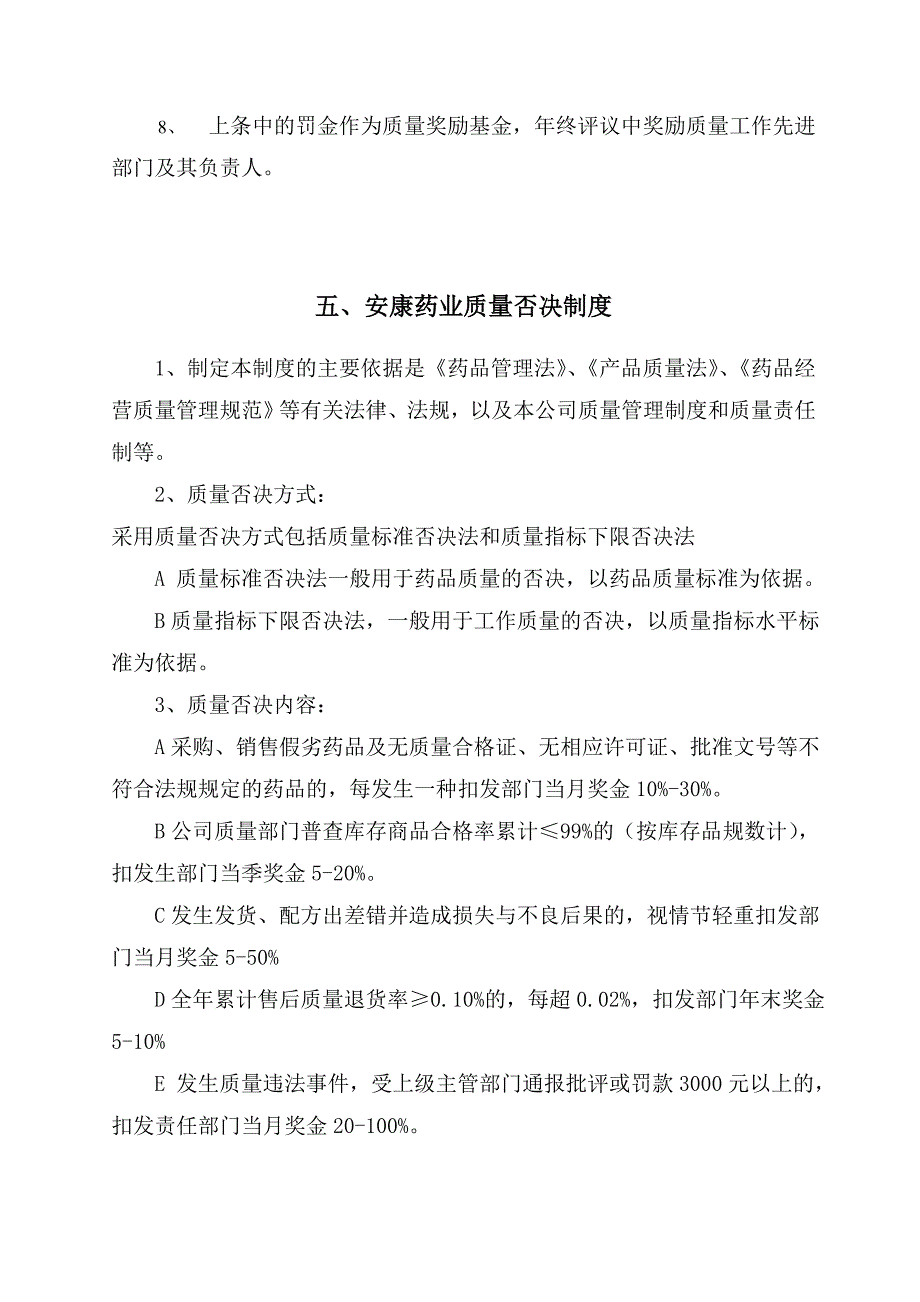 8、 上条中的罚金作为质量奖励基金，年终评议中奖励质量工作先进部门及其负责人。

五、安康药业质量否决制度

1、制定本制度的主要依据是《药品管理法》、《产品质量法》、《药品经营质量管理规范》等有关法律、法规，以及本公司质量管理制度和质量责任制等。

2、质量否决方式：

采用质量否决方式包括质量标准否决法和质量指标下限否决法

A 质量标准否决法一般用于药品质量的否决，以药品质量标准为依据。

B 质量指标下限否决法，一般用于工作质量的否决，以质量指标水平标准为依据。

3、质量否决内容：

A 采购、销售假劣药品及无质量合格证、无相应许可证、批准文号等不符合法规规定的药品的，每发生一种扣发部门当月奖金 10%-30%。

B 公司质量部门普查库存商品合格率累计≤99%的（按库存品规数计），扣发生部门当季奖金 5-20%。

C 发生发货、配方出差错并造成损失与不良后果的，视情节轻重扣发部门当月奖金 5-50%

D 全年累计售后质量退货率≥0.10%的，每超 0.02%，扣发部门年末奖金 5-10%

E 发生质量违法事件，受上级主管部门通报批评或罚款 3000 元以上的，扣发责任部门当月奖金 20-100%。